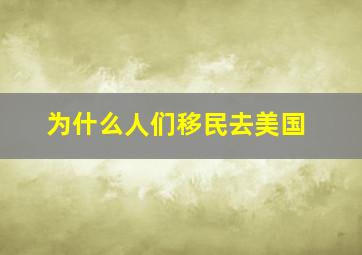 为什么人们移民去美国